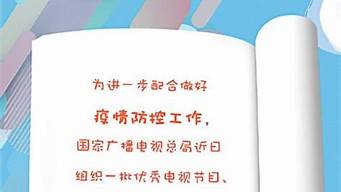 为进一步配合做好

疫情防控工作，

国家广播电视总局近日

组织一批优秀电视节目、